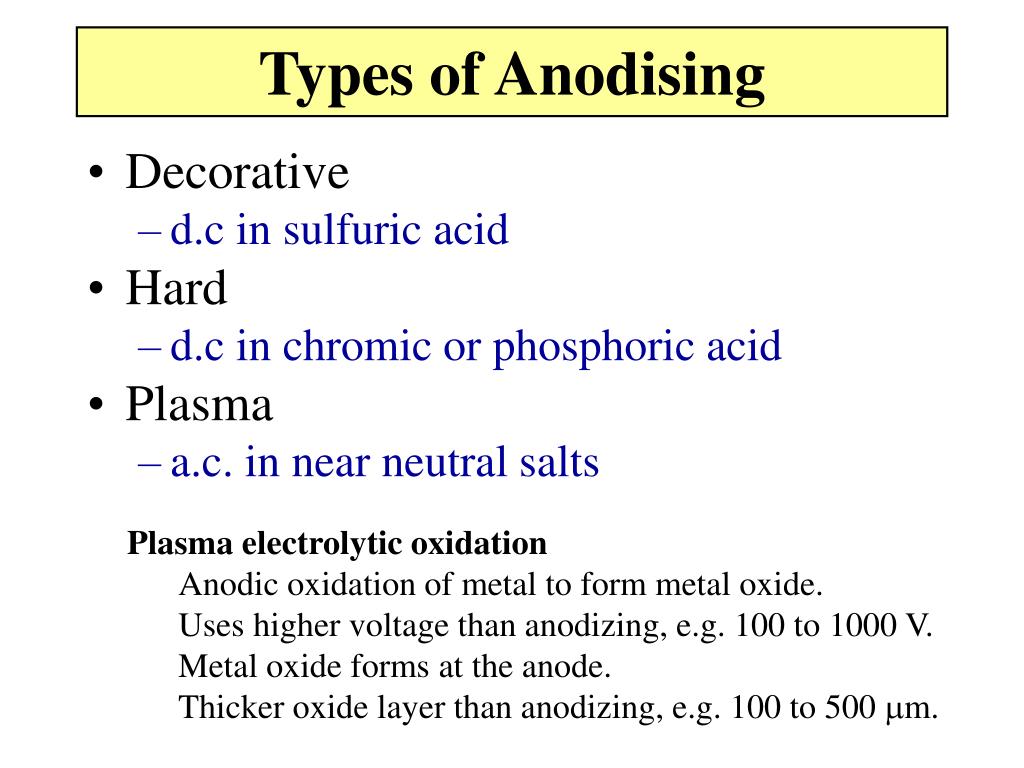 Types of Anodising

• Decorative
– d.c in sulfuric acid
• Hard
– d.c in chromic or phosphoric acid
• Plasma
– a.c. in near neutral salts

Plasma electrolytic oxidation
Anodic oxidation of metal to form metal oxide.
Uses higher voltage than anodizing, e.g. 100 to 1000 V.
Metal oxide forms at the anode.
Thicker oxide layer than anodizing, e.g. 100 to 500 μm.